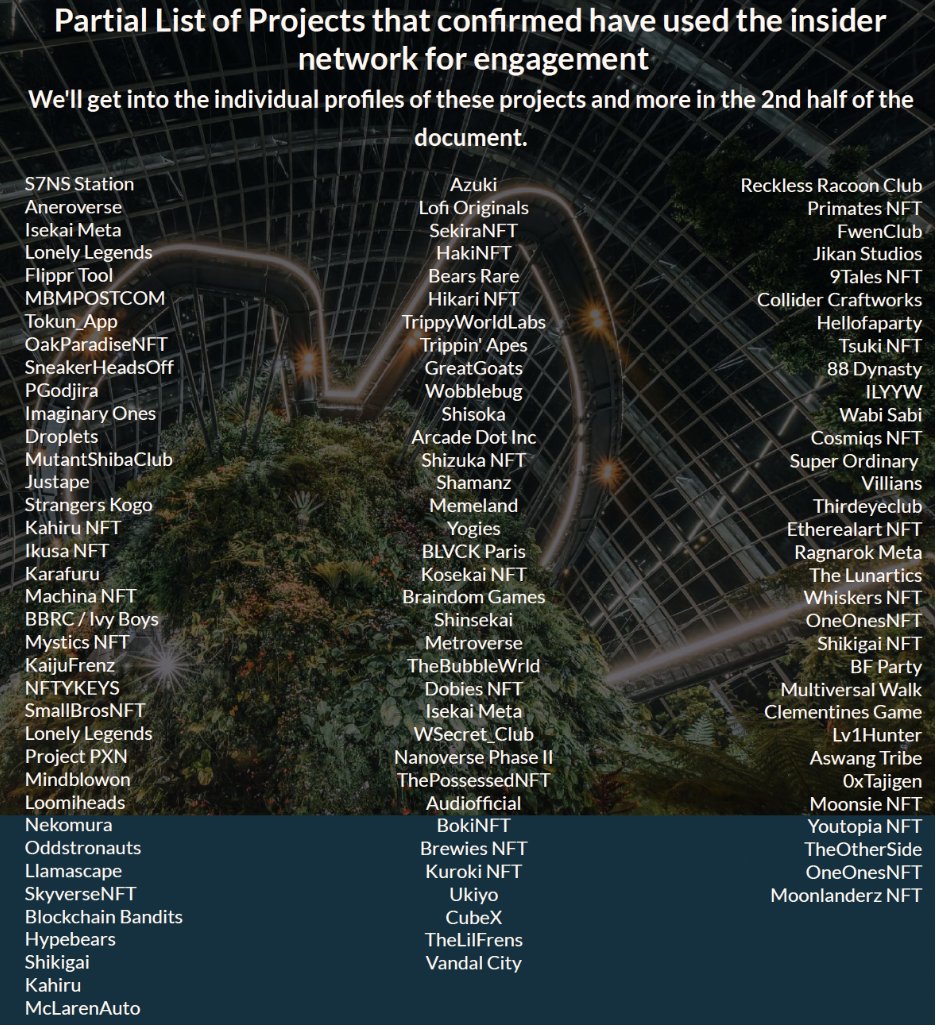 Partial List of Projects that confirmed have used the insider network for engagement

We'll get into the individual profiles of these projects and more in the 2nd half of the document.

S7NS Station
Aneroverse
Isekai Meta
Lonely Legends
Flippr Tool
MBMPOSTCOM
Tokun_App
OakParadiseNFT
SneakerHeadsOff
PGodjira
Imaginary Ones
Droplets
MutantShibaClub
Justape
Strangers Kogo
Kahiru NFT
Ikusa NFT
Karafuru
Machina NFT
BBRC / Ivy Boys
Mystics NFT
KaijuFrenz
NFTYKEYS
SmallBrosNFT
Lonely Legends
Project PXN
Mindblowon
Loomiheads
Nekomura
Oddstronauts
Llamascape
SkyverseNFT
Blockchain Bandits
Hypebears
Shikigai
Kahiru
McLarenAuto

Azuki
Lofi Originals
SekiraNFT
HakiNFT
Bears Rare
Hikari NFT
TrippyWorldLabs
Trippin' Apes
GreatGoats
Wobblebug
Shisoka
Arcade Dot Inc
Shizuka NFT
Shamanz
Memeland
Yogies
BLVCK Paris
Kosekai NFT
Braindom Games
Shinsekai
Metroverse
TheBubbleWrld
Dobies NFT
Isekai Meta
WSecret_Club
Nanoverse Phase II
ThePossessedNFT
Audiofficial
BokiNFT
Brewies NFT
Kuroki NFT
Ukiyo
CubeX
TheLilFrens
Vandal City

Reckless Racoon Club
Primates NFT
FwenClub
Jikan Studios
9Tales NFT
Collider Craftworks
Hellofaparty
Tsuki NFT
88 Dynasty
ILYYW
Wabi Sabi
Cosmiqs NFT
Super Ordinary
Villians
Thirdeyeclub
Etherealart NFT
Ragnarok Meta
The Lunartics
Whiskers NFT
OneOnesNFT
Shikigai NFT
BF Party
Multiversal Walk
Clementines Game
Lv1Hunter
Aswang Tribe
0xTajigen
Moonsie NFT
Youtopia NFT
TheOtherSide
OneOnesNFT
Moonlanderz NFT